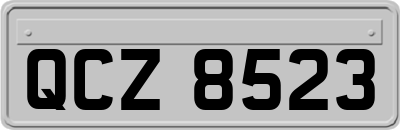 QCZ 8523